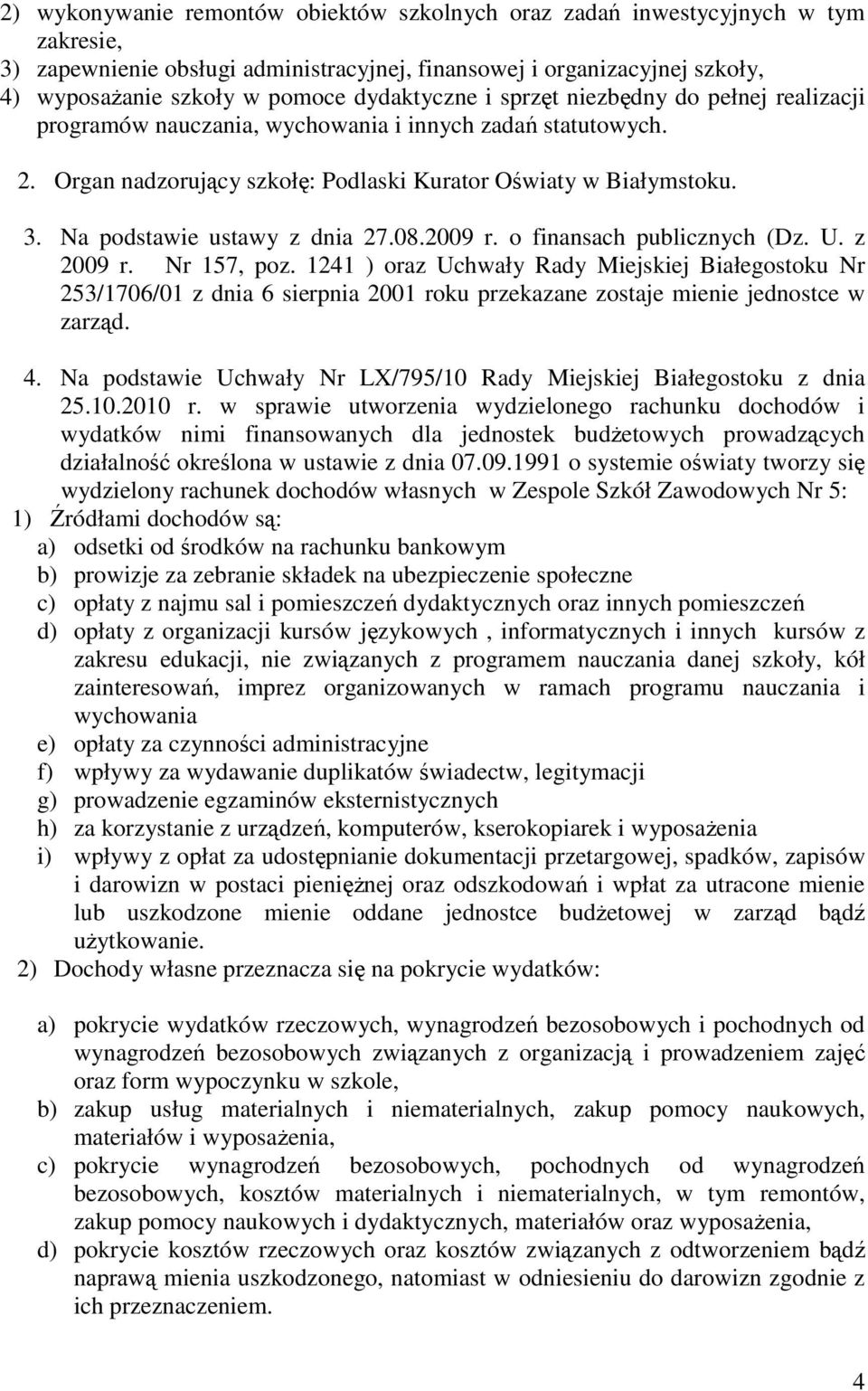 2) wykonywanie remontów obiektów szkolnych oraz zadań inwestycyjnych w tym zakresie,
3) zapewnienie obsługi administracyjnej, finansowej i organizacyjnej szkoły,
4) wyposażanie szkoły w pomoce dydaktyczne i sprzęt niezbędny do pełnej realizacji programów nauczania, wychowania i innych zadań statutowych.

2. Organ nadzorujący szkołę: Podlaski Kurator Oświaty w Białymstoku.

3. Na podstawie ustawy z dnia 27.08.2009 r. o finansach publicznych (Dz. U. z 2009 r. Nr 157, poz. 1241 ) oraz Uchwały Rady Miejskiej Białegostoku Nr 253/1706/01 z dnia 6 sierpnia 2001 roku przekazane zostaje mienie jednostce w zarząd.

4. Na podstawie Uchwały Nr LX/795/10 Rady Miejskiej Białegostoku z dnia 25.10.2010 r. w sprawie utworzenia wydzielonego rachunku dochodów i wydatków nimi finansowanych dla jednostek budżetowych prowadzących działalność określona w ustawie z dnia 07.09.1991 o systemie oświaty tworzy się wydzielony rachunek dochodów własnych w Zespole Szkół Zawodowych Nr 5:

1) Źródłami dochodów są:
a) odsetki od środków na rachunku bankowym
b) prowizje za zebranie składek na ubezpieczenie społeczne
c) opłaty z najmu sal i pomieszczeń dydaktycznych oraz innych pomieszczeń
d) opłaty z organizacji kursów językowych , informatycznych i innych kursów z zakresu edukacji, nie związanych z programem nauczania danej szkoły, kół zainteresowań, imprez organizowanych w ramach programu nauczania i wychowania
e) opłaty za czynności administracyjne
f) wpływy za wydawanie duplikatów świadectw, legitymacji
g) prowadzenie egzaminów eksternistycznych
h) za korzystanie z urządzeń, komputerów, kserokopiarek i wyposażenia
i) wpływy z opłat za udostępnianie dokumentacji przetargowej, spadków, zapisów i darowizn w postaci pieniężnej oraz odszkodowań i wpłat za utracone mienie lub uszkodzone mienie oddane jednostce budżetowej w zarząd bądź użytkowanie.

2) Dochody własne przeznacza się na pokrycie wydatków:

a) pokrycie wydatków rzeczowych, wynagrodzeń bezosobowych i pochodnych od wynagrodzeń bezosobowych związanych z organizacją i prowadzeniem zajęć oraz form wypoczynku w szkole,
b) zakup usług materialnych i niematerialnych, zakup pomocy naukowych, materiałów i wyposażenia,
c) pokrycie wynagrodzeń bezosobowych, pochodnych od wynagrodzeń bezosobowych, kosztów materialnych i niematerialnych, w tym remontów, zakup pomocy naukowych i dydaktycznych, materiałów oraz wyposażenia,
d) pokrycie kosztów rzeczowych oraz kosztów związanych z odtworzeniem bądź naprawą mienia uszkodzonego, natomiast w odniesieniu do darowizn zgodnie z ich przeznaczeniem.

4